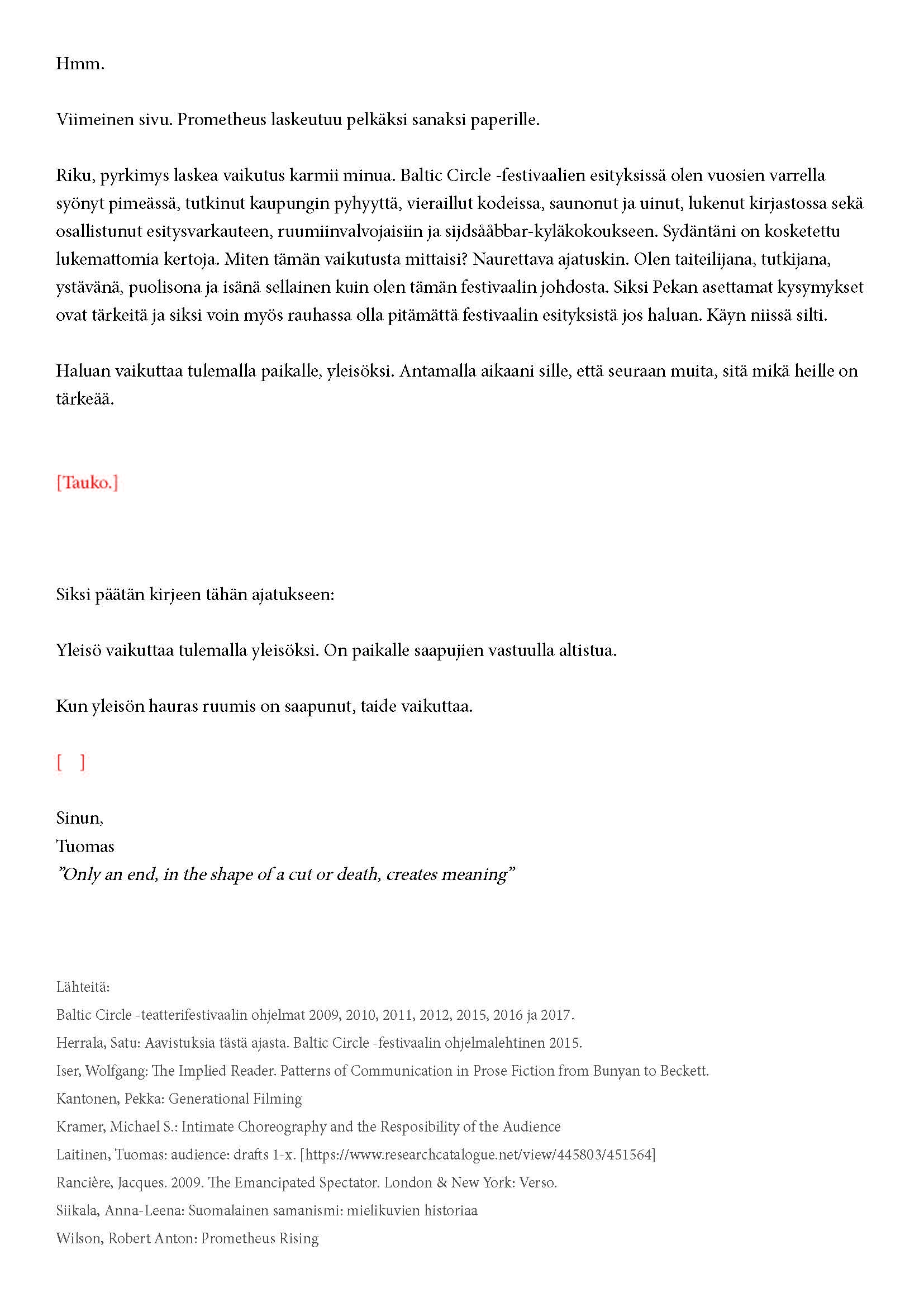 Hmm.

Viimeinen sivu. Prometheus laskeutuu pelkäksi sanaksi paperille.

Riku, pyrkimys laskea vaikutus karmii minua. Baltic Circle -festivaalien esityksissä olen vuosien varrella syönyt pimeässä, tutkinut kaupungin pyhyyttä, vieraillut kodeissa, saunonut ja uinut, lukenut kirjastossa sekä osallistunut esitysvarkauteen, ruumiinvalvojaisiin ja sijdsååbbar-kyläkokoukseen. Sydäntäni on kosketettu lukemattomia kertoja. Miten tämän vaikutusta mittaisi? Naurettava ajatuskin. Olen taiteilijana, tutkijana, ystävänä, puolisona ja isänä sellainen kuin olen tämän festivaalin johdosta. Siksi Pekan asettamat kysymykset ovat tärkeitä ja siksi voin myös rauhassa olla pitämättä festivaalin esityksistä jos haluan. Käyn niissä silti.

Haluan vaikuttaa tulemalla paikalle, yleisöksi. Antamalla aikaani sille, että seuraan muita, sitä mikä heille on tärkeää.

[Tauko.]

Siksi päätän kirjeen tähän ajatukseen:

Yleisö vaikuttaa tulemalla yleisöksi. On paikalle saapujien vastuulla altistua.

Kun yleisön hauras ruumis on saapunut, taide vaikuttaa.

[ ]

Sinun,
Tuomas
”Only an end, in the shape of a cut or death, creates meaning”

Lähteitä:
Baltic Circle -teatterifestivaalin ohjelmat 2009, 2010, 2011, 2012, 2015, 2016 ja 2017.
Herrala, Satu: Aavistuksia tästä ajasta. Baltic Circle -festivaalin ohjelmalehtinen 2015.
Iser, Wolfgang: The Implied Reader. Patterns of Communication in Prose Fiction from Bunyan to Beckett.
Kantonen, Pekka: Generational Filming
Kramer, Michael S.: Intimate Choreography and the Resposibility of the Audience
Laitinen, Tuomas: audience: drafts 1-x. [https://www.researchcatalogue.net/view/445803/451564]
Rancière, Jacques. 2009. The Emancipated Spectator. London & New York: Verso.
Siikala, Anna-Leena: Suomalainen samanismi: mielikuvien historiaa
Wilson, Robert Anton: Prometheus Rising